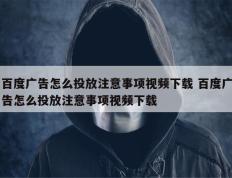 百度广告怎么投放注意事项视频下载 百度广告怎么投放注意事项视频下载